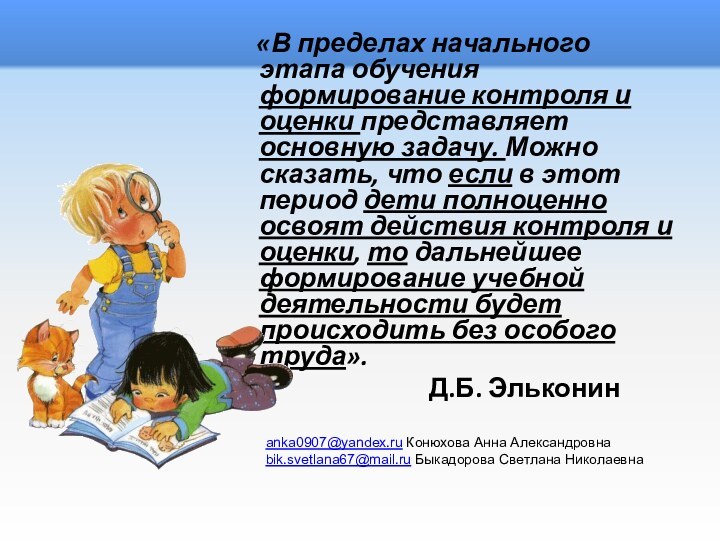 «В пределах начального этапа обучения формирование контроля и оценки представляет основную задачу. Можно сказать, что если в этот период дети полноценно освоят действия контроля и оценки, то дальнейшее формирование учебной деятельности будет происходить без особого труда».

Д.Б. Эльконин

anka0907@yandex.ru Конюхова Анна Александровна
bik.svetlana67@mail.ru Быкадорова Светлана Николаевна